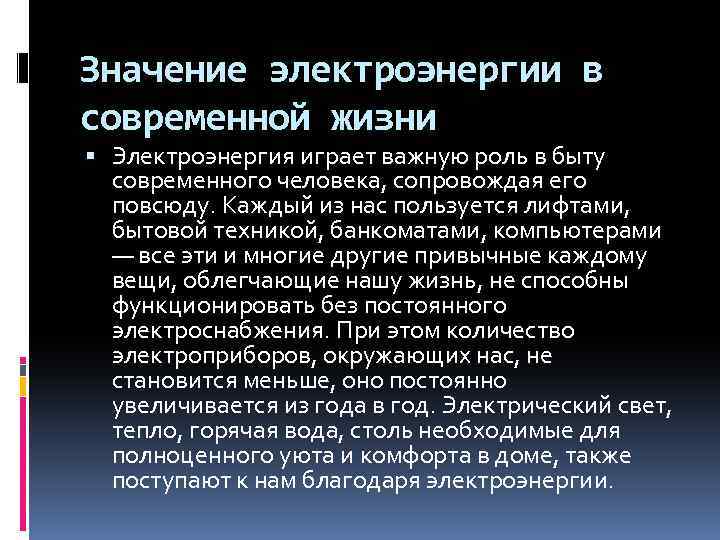 Значение электроэнергии в современной жизни

▪ Электроэнергия играет важную роль в быту современного человека, сопровождая его повсюду. Каждый из нас пользуется лифтами, бытовой техникой, банкоматами, компьютерами — все эти и многие другие привычные каждому вещи, облегчающие нашу жизнь, не способны функционировать без постоянного электроснабжения. При этом количество электроприборов, окружающих нас, не становится меньше, оно постоянно увеличивается из года в год. Электрический свет, тепло, горячая вода, столь необходимые для полноценного уюта и комфорта в доме, также поступают к нам благодаря электроэнергии.